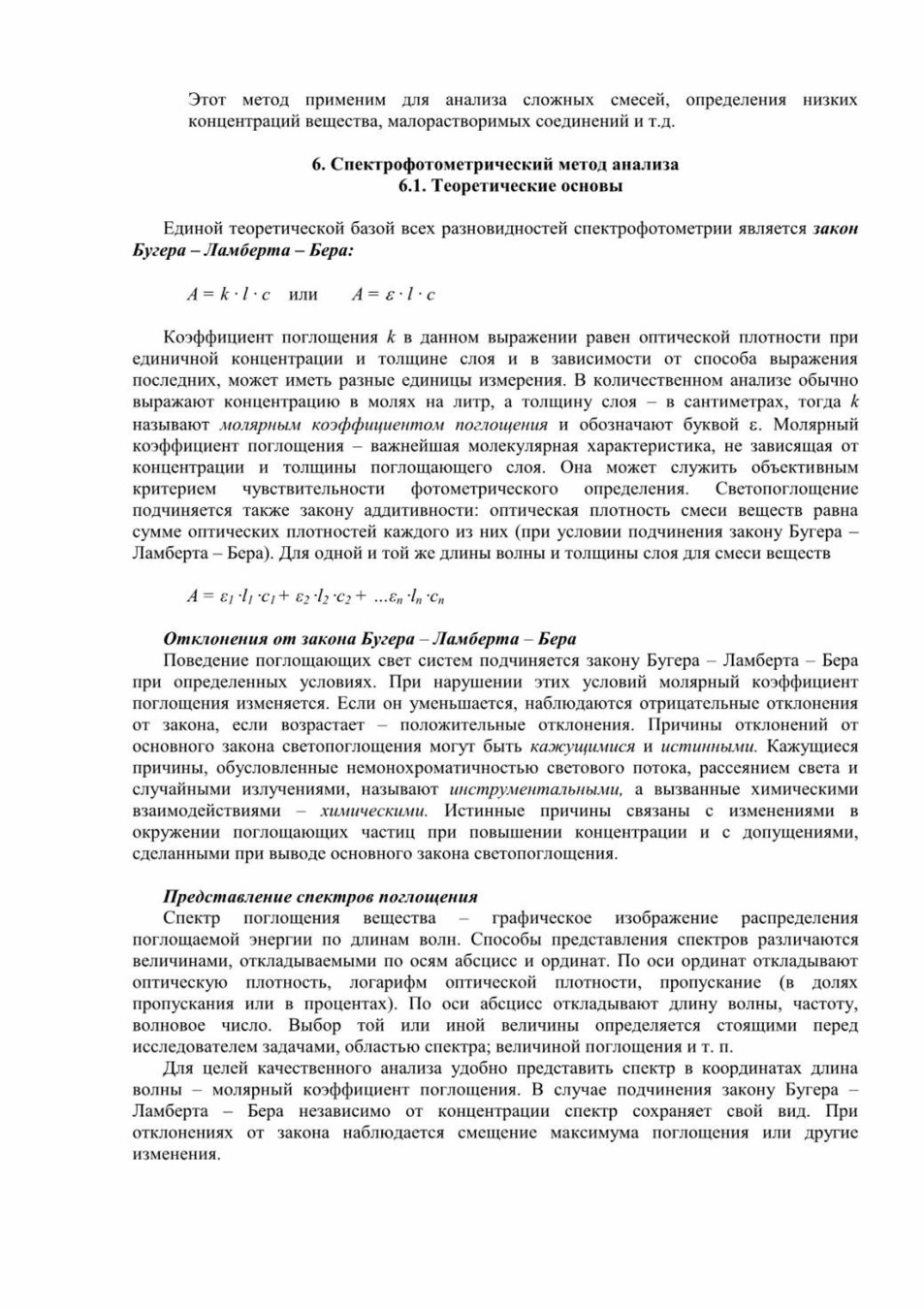 Этот метод применим для анализа сложных смесей, определения низких концентраций вещества, малорастворимых соединений и т.д.

6. Спектрофотометрический метод анализа
6.1. Теоретические основы

Единой теоретической базой всех разновидностей спектрофотометрии является закон Бугера – Ламберта – Бера:

$A = k \cdot l \cdot c$ или $A = \varepsilon \cdot l \cdot c$

Коэффициент поглощения k в данном выражении равен оптической плотности при единичной концентрации и толщине слоя и в зависимости от способа выражения последних, может иметь разные единицы измерения. В количественном анализе обычно выражают концентрацию в молях на литр, а толщину слоя – в сантиметрах, тогда k называют молярным коэффициентом поглощения и обозначают буквой ε. Молярный коэффициент поглощения – важнейшая молекулярная характеристика, не зависящая от концентрации и толщины поглощающего слоя. Она может служить объективным критерием чувствительности фотометрического определения. Светопоглощение подчиняется также закону аддитивности: оптическая плотность смеси веществ равна сумме оптических плотностей каждого из них (при условии подчинения закону Бугера – Ламберта – Бера). Для одной и той же длины волны и толщины слоя для смеси веществ

$A = \varepsilon_1 \cdot l_1 \cdot c_1 + \varepsilon_2 \cdot l_2 \cdot c_2 + \ldots \varepsilon_n \cdot l_n \cdot c_n$

Отклонения от закона Бугера – Ламберта – Бера
Поведение поглощающих свет систем подчиняется закону Бугера – Ламберта – Бера при определенных условиях. При нарушении этих условий молярный коэффициент поглощения изменяется. Если он уменьшается, наблюдаются отрицательные отклонения от закона, если возрастает – положительные отклонения. Причины отклонений от основного закона светопоглощения могут быть кажущимися и истинными. Кажущиеся причины, обусловленные немонохроматичностью светового потока, рассеянием света и случайными излучениями, называют инструментальными, а вызванные химическими взаимодействиями – химическими. Истинные причины связаны с изменениями в окружении поглощающих частиц при повышении концентрации и с допущениями, сделанными при выводе основного закона светопоглощения.

Представление спектров поглощения
Спектр поглощения вещества – графическое изображение распределения поглощаемой энергии по длинам волн. Способы представления спектров различаются величинами, откладываемыми по осям абсцисс и ординат. По оси ординат откладывают оптическую плотность, логарифм оптической плотности, пропускание (в долях пропускания или в процентах). По оси абсцисс откладывают длину волны, частоту, волновое число. Выбор той или иной величины определяется стоящими перед исследователем задачами, областью спектра; величиной поглощения и т. п.

Для целей качественного анализа удобно представить спектр в координатах длина волны – молярный коэффициент поглощения. В случае подчинения закону Бугера – Ламберта – Бера независимо от концентрации спектр сохраняет свой вид. При отклонениях от закона наблюдается смещение максимума поглощения или другие изменения.